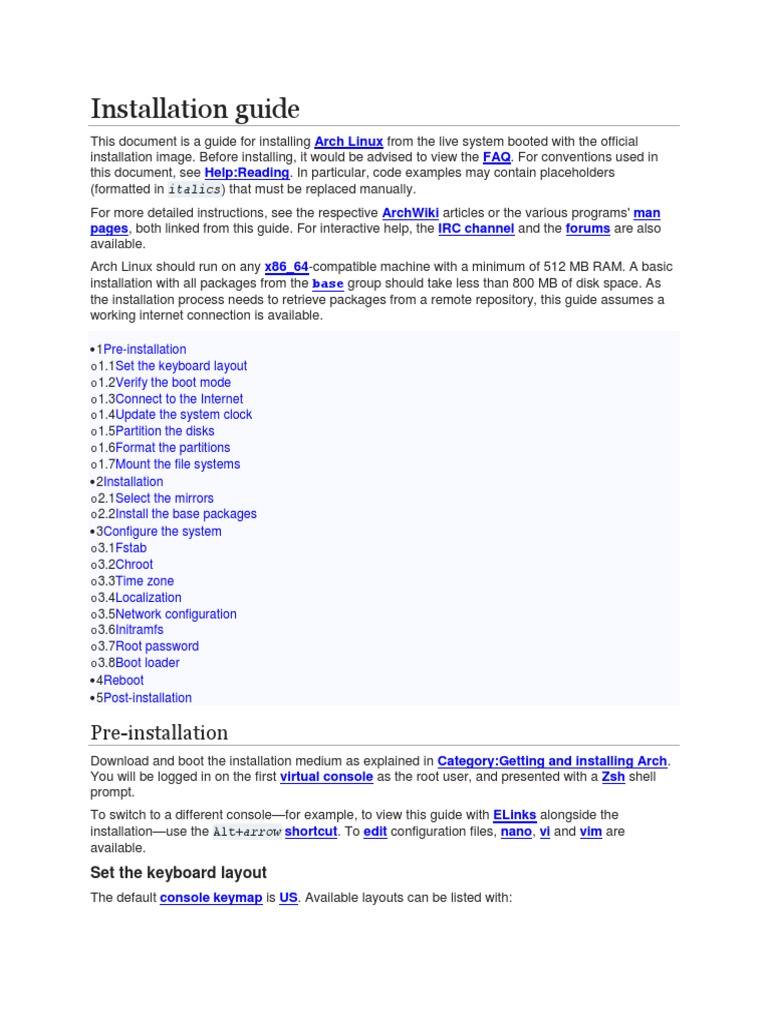 Installation guide

This document is a guide for installing Arch Linux from the live system booted with the official installation image. Before installing, it would be advised to view the FAQ. For conventions used in this document, see Help:Reading. In particular, code examples may contain placeholders (formatted in italics) that must be replaced manually.

For more detailed instructions, see the respective ArchWiki articles or the various programs' man pages, both linked from this guide. For interactive help, the IRC channel and the forums are also available.

Arch Linux should run on any x86_64-compatible machine with a minimum of 512 MB RAM. A basic installation with all packages from the base group should take less than 800 MB of disk space. As the installation process needs to retrieve packages from a remote repository, this guide assumes a working internet connection is available.

•1Pre-installation
o1.1Set the keyboard layout
o1.2Verify the boot mode
o1.3Connect to the Internet
o1.4Update the system clock
o1.5Partition the disks
o1.6Format the partitions
o1.7Mount the file systems
•2Installation
o2.1Select the mirrors
o2.2Install the base packages
•3Configure the system
o3.1Fstab
o3.2Chroot
o3.3Time zone
o3.4Localization
o3.5Network configuration
o3.6Initramfs
o3.7Root password
o3.8Boot loader
•4Reboot
•5Post-installation

Pre-installation

Download and boot the installation medium as explained in Category:Getting and installing Arch. You will be logged in on the first virtual console as the root user, and presented with a Zsh shell prompt.

To switch to a different console—for example, to view this guide with ELinks alongside the installation—use the Alt+arrow shortcut. To edit configuration files, nano, vi and vim are available.

Set the keyboard layout

The default console keymap is US. Available layouts can be listed with: